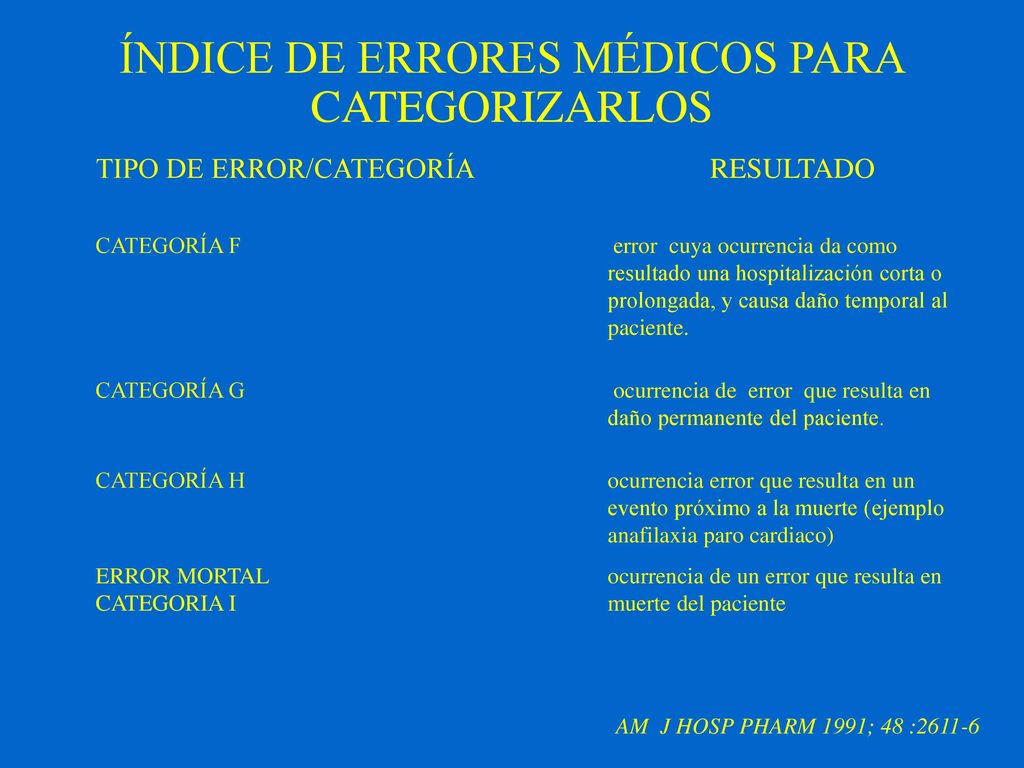 ÍNDICE DE ERRORES MÉDICOS PARA CATEGORIZARLOS

| TIPO DE ERROR/CATEGORÍA | RESULTADO |
|---|---|
| CATEGORÍA F | error cuya ocurrencia da como resultado una hospitalización corta o prolongada, y causa daño temporal al paciente. |
| CATEGORÍA G | ocurrencia de error que resulta en daño permanente del paciente. |
| CATEGORÍA H | ocurrencia error que resulta en un evento próximo a la muerte (ejemplo anafilaxia paro cardiaco) |
| ERROR MORTAL CATEGORIA I | ocurrencia de un error que resulta en muerte del paciente |

AM J HOSP PHARM 1991; 48 :2611-6